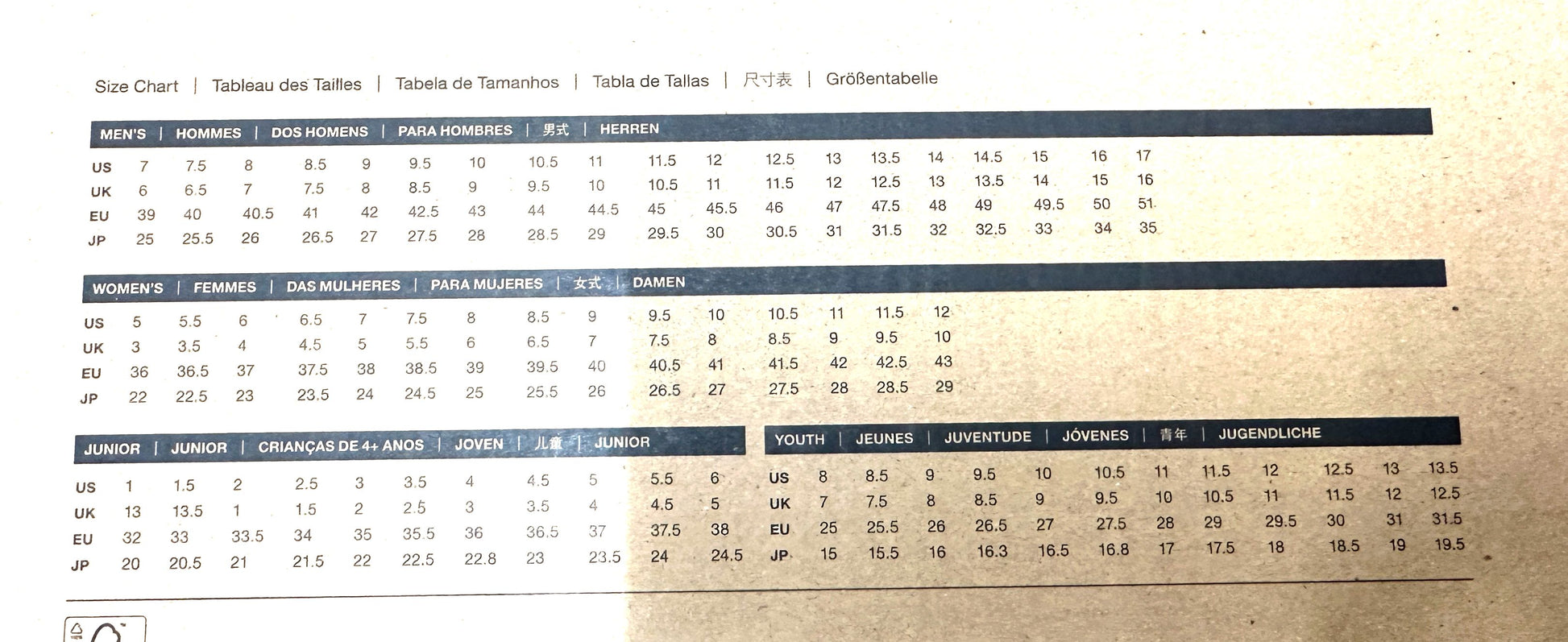 Size Chart | Tableau des Tailles | Tabela de Tamanhos | Tabla de Tallas | 尺寸表 | Größentabelle

MEN'S | HOMMES | DOS HOMENS | PARA HOMBRES | 男式 | HERREN

| US | 7 | 7.5 | 8 | 8.5 | 9 | 9.5 | 10 | 10.5 | 11 | 11.5 | 12 | 12.5 | 13 | 13.5 | 14 | 14.5 | 15 | 16 | 17 |
|---|---|---|---|---|---|---|---|---|---|---|---|---|---|---|---|---|---|---|---|
| UK | 6 | 6.5 | 7 | 7.5 | 8 | 8.5 | 9 | 9.5 | 10 | 10.5 | 11 | 11.5 | 12 | 12.5 | 13 | 13.5 | 14 | 15 | 16 |
| EU | 39 | 40 | 40.5 | 41 | 42 | 42.5 | 43 | 44 | 44.5 | 45 | 45.5 | 46 | 47 | 47.5 | 48 | 49 | 49.5 | 50 | 51 |
| JP | 25 | 25.5 | 26 | 26.5 | 27 | 27.5 | 28 | 28.5 | 29 | 29.5 | 30 | 30.5 | 31 | 31.5 | 32 | 32.5 | 33 | 34 | 35 |

WOMEN'S | FEMMES | DAS MULHERES | PARA MUJERES | 女式 | DAMEN

| US | 5 | 5.5 | 6 | 6.5 | 7 | 7.5 | 8 | 8.5 | 9 | 9.5 | 10 | 10.5 | 11 | 11.5 | 12 |
|---|---|---|---|---|---|---|---|---|---|---|---|---|---|---|---|
| UK | 3 | 3.5 | 4 | 4.5 | 5 | 5.5 | 6 | 6.5 | 7 | 7.5 | 8 | 8.5 | 9 | 9.5 | 10 |
| EU | 36 | 36.5 | 37 | 37.5 | 38 | 38.5 | 39 | 39.5 | 40 | 40.5 | 41 | 41.5 | 42 | 42.5 | 43 |
| JP | 22 | 22.5 | 23 | 23.5 | 24 | 24.5 | 25 | 25.5 | 26 | 26.5 | 27 | 27.5 | 28 | 28.5 | 29 |

JUNIOR | JUNIOR | CRIANÇAS DE 4+ ANOS | JOVEN | 儿童 | JUNIOR

| US | 1 | 1.5 | 2 | 2.5 | 3 | 3.5 | 4 | 4.5 | 5 | 5.5 | 6 |
|---|---|---|---|---|---|---|---|---|---|---|---|
| UK | 13 | 13.5 | 1 | 1.5 | 2 | 2.5 | 3 | 3.5 | 4 | 4.5 | 5 |
| EU | 32 | 33 | 33.5 | 34 | 35 | 35.5 | 36 | 36.5 | 37 | 37.5 | 38 |
| JP | 20 | 20.5 | 21 | 21.5 | 22 | 22.5 | 22.8 | 23 | 23.5 | 24 | 24.5 |

YOUTH | JEUNES | JUVENTUDE | JÓVENES | 青年 | JUGENDLICHE

| US | 8 | 8.5 | 9 | 9.5 | 10 | 10.5 | 11 | 11.5 | 12 | 12.5 | 13 | 13.5 |
|---|---|---|---|---|---|---|---|---|---|---|---|---|
| UK | 7 | 7.5 | 8 | 8.5 | 9 | 9.5 | 10 | 10.5 | 11 | 11.5 | 12 | 12.5 |
| EU | 25 | 25.5 | 26 | 26.5 | 27 | 27.5 | 28 | 29 | 29.5 | 30 | 31 | 31.5 |
| JP | 15 | 15.5 | 16 | 16.3 | 16.5 | 16.8 | 17 | 17.5 | 18 | 18.5 | 19 | 19.5 |